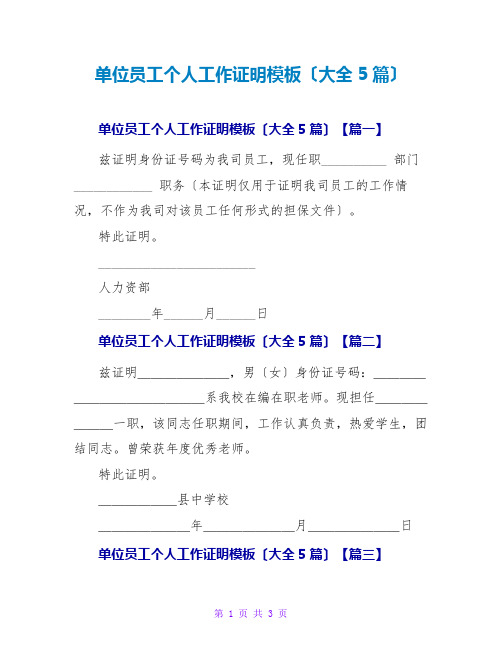 单位员工个人工作证明模板〔大全 5 篇〕

单位员工个人工作证明模板〔大全 5 篇〕【篇一】

兹证明身份证号码为我司员工，现任职__________ 部门____________ 职务〔本证明仅用于证明我司员工的工作情况，不作为我司对该员工任何形式的担保文件〕。

特此证明。

________________________

人力资部

________年______月______日

单位员工个人工作证明模板〔大全 5 篇〕【篇二】

兹证明______________，男〔女〕身份证号码：____________________________系我校在编在职老师。现担任______________一职，该同志任职期间，工作认真负责，热爱学生，团结同志。曾荣获年度优秀老师。

特此证明。

____________县中学校

______________年______________月______________日

单位员工个人工作证明模板〔大全 5 篇〕【篇三】

第 1 页 共 3 页